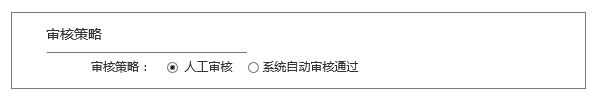 审核策略

审核策略： 人工审核 系统自动审核通过